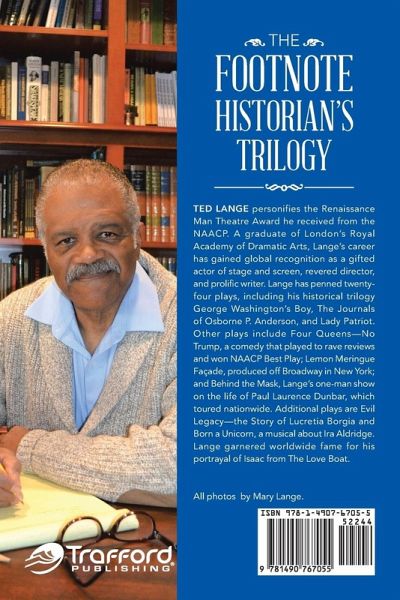 THE
FOOTNOTE
HISTORIAN'S
TRILOGY

TED LANGE personifies the Renaissance Man Theatre Award he received from the NAACP. A graduate of London's Royal Academy of Dramatic Arts, Lange's career has gained global recognition as a gifted actor of stage and screen, revered director, and prolific writer. Lange has penned twenty-four plays, including his historical trilogy George Washington's Boy, The Journals of Osborne P. Anderson, and Lady Patriot. Other plays include Four Queens—No Trump, a comedy that played to rave reviews and won NAACP Best Play; Lemon Meringue Façade, produced off Broadway in New York; and Behind the Mask, Lange's one-man show on the life of Paul Laurence Dunbar, which toured nationwide. Additional plays are Evil Legacy—the Story of Lucretia Borgia and Born a Unicorn, a musical about Ira Aldridge. Lange garnered worldwide fame for his portrayal of Isaac from The Love Boat.

All photos by Mary Lange.

ISBN 978-1-4907-6705-5
52244
9 781490 767055

Trafford
PUBLISHING